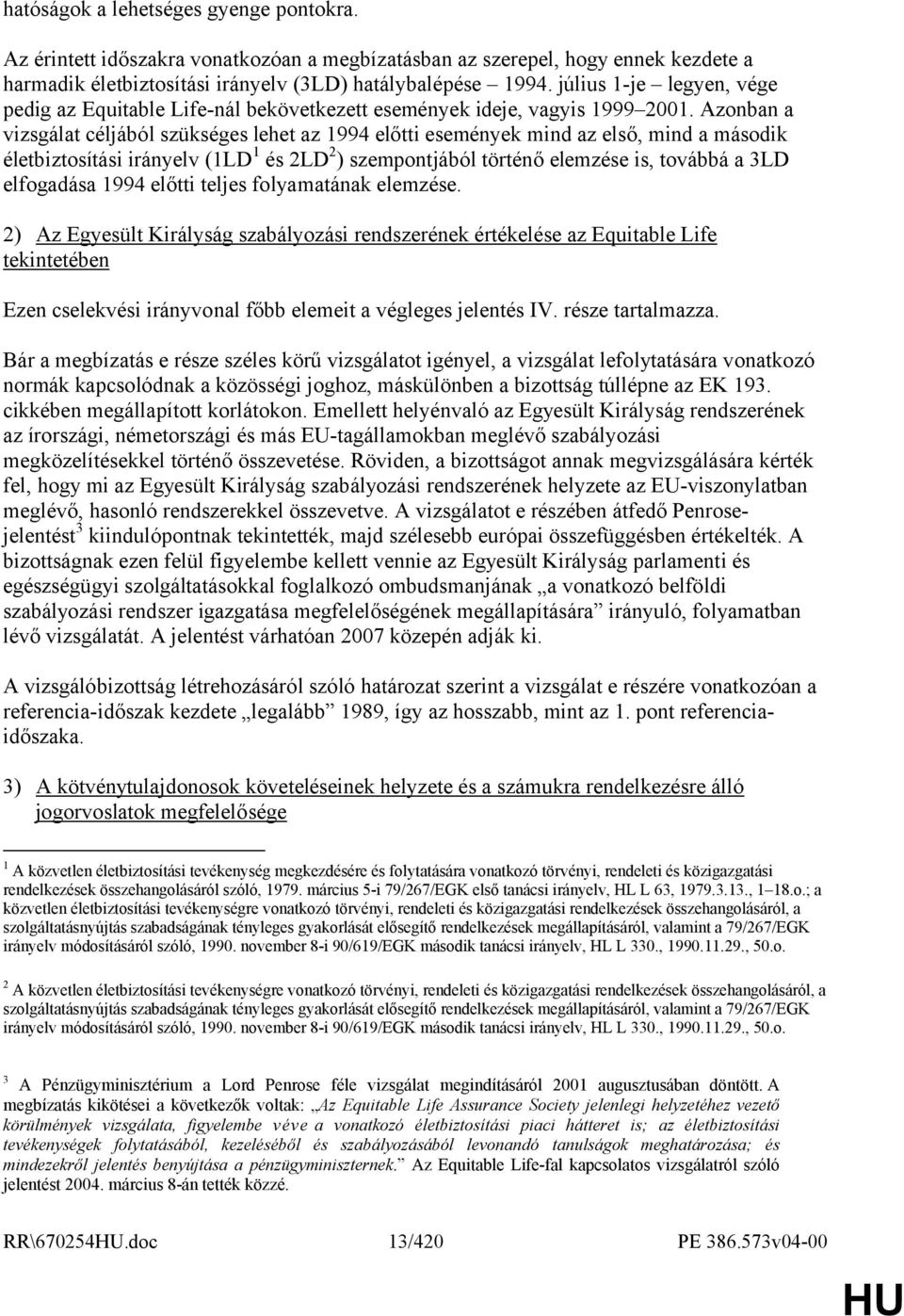 hatóságok a lehetséges gyenge pontokra.

Az érintett időszakra vonatkozóan a megbízatásban az szerepel, hogy ennek kezdete a harmadik életbiztosítási irányelv (3LD) hatálybalépése – 1994. július 1-je – legyen, vége pedig az Equitable Life-nál bekövetkezett események ideje, vagyis 1999–2001. Azonban a vizsgálat céljából szükséges lehet az 1994 előtti események mind az első, mind a második életbiztosítási irányelv (1LD$^1$ és 2LD$^2$) szempontjából történő elemzése is, továbbá a 3LD elfogadása 1994 előtti teljes folyamatának elemzése.

2) Az Egyesült Királyság szabályozási rendszerének értékelése az Equitable Life tekintetében

Ezen cselekvési irányvonal főbb elemeit a végleges jelentés IV. része tartalmazza.

Bár a megbízatás e része széles körű vizsgálatot igényel, a vizsgálat lefolytatására vonatkozó normák kapcsolódnak a közösségi joghoz, máskülönben a bizottság túllépne az EK 193. cikkében megállapított korlátokon. Emellett helyénvaló az Egyesült Királyság rendszerének az írországi, németországi és más EU-tagállamokban meglévő szabályozási megközelítésekkel történő összevetése. Röviden, a bizottságot annak megvizsgálására kérték fel, hogy mi az Egyesült Királyság szabályozási rendszerének helyzete az EU-viszonylatban meglévő, hasonló rendszerekkel összevetve. A vizsgálatot e részében átfedő Penrose-jelentést$^3$ kiindulópontnak tekintették, majd szélesebb európai összefüggésben értékelték. A bizottságnak ezen felül figyelembe kellett vennie az Egyesült Királyság parlamenti és egészségügyi szolgáltatásokkal foglalkozó ombudsmanjának „a vonatkozó belföldi szabályozási rendszer igazgatása megfelelőségének megállapítására” irányuló, folyamatban lévő vizsgálatát. A jelentést várhatóan 2007 közepén adják ki.

A vizsgálóbizottság létrehozásáról szóló határozat szerint a vizsgálat e részére vonatkozóan a referencia-időszak kezdete „legalább” 1989, így az hosszabb, mint az 1. pont referencia-időszaka.

3) A kötvénytulajdonosok követeléseinek helyzete és a számukra rendelkezésre álló jogorvoslatok megfelelősége

$^1$ A közvetlen életbiztosítási tevékenység megkezdésére és folytatására vonatkozó törvényi, rendeleti és közigazgatási rendelkezések összehangolásáról szóló, 1979. március 5-i 79/267/EGK első tanácsi irányelv, HL L 63, 1979.3.13., 1–18.o.; a közvetlen életbiztosítási tevékenységre vonatkozó törvényi, rendeleti és közigazgatási rendelkezések összehangolásáról, a szolgáltatásnyújtás szabadságának tényleges gyakorlását elősegítő rendelkezések megállapításáról, valamint a 79/267/EGK irányelv módosításáról szóló, 1990. november 8-i 90/619/EGK második tanácsi irányelv, HL L 330., 1990.11.29., 50.o.

$^2$ A közvetlen életbiztosítási tevékenységre vonatkozó törvényi, rendeleti és közigazgatási rendelkezések összehangolásáról, a szolgáltatásnyújtás szabadságának tényleges gyakorlását elősegítő rendelkezések megállapításáról, valamint a 79/267/EGK irányelv módosításáról szóló, 1990. november 8-i 90/619/EGK második tanácsi irányelv, HL L 330., 1990.11.29., 50.o.

$^3$ A Pénzügyminisztérium a Lord Penrose féle vizsgálat megindításáról 2001 augusztusában döntött. A megbízatás kikötései a következők voltak: „Az Equitable Life Assurance Society jelenlegi helyzetéhez vezető körülmények vizsgálata, figyelembe véve a vonatkozó életbiztosítási piaci hátteret is; az életbiztosítási tevékenységek folytatásából, kezeléséből és szabályozásából levonandó tanulságok meghatározása; és mindezekről jelentés benyújtása a pénzügyminiszternek.” Az Equitable Life-fal kapcsolatos vizsgálatról szóló jelentést 2004. március 8-án tették közzé.

RR\670254HU.doc 13/420 PE 386.573v04-00

HU